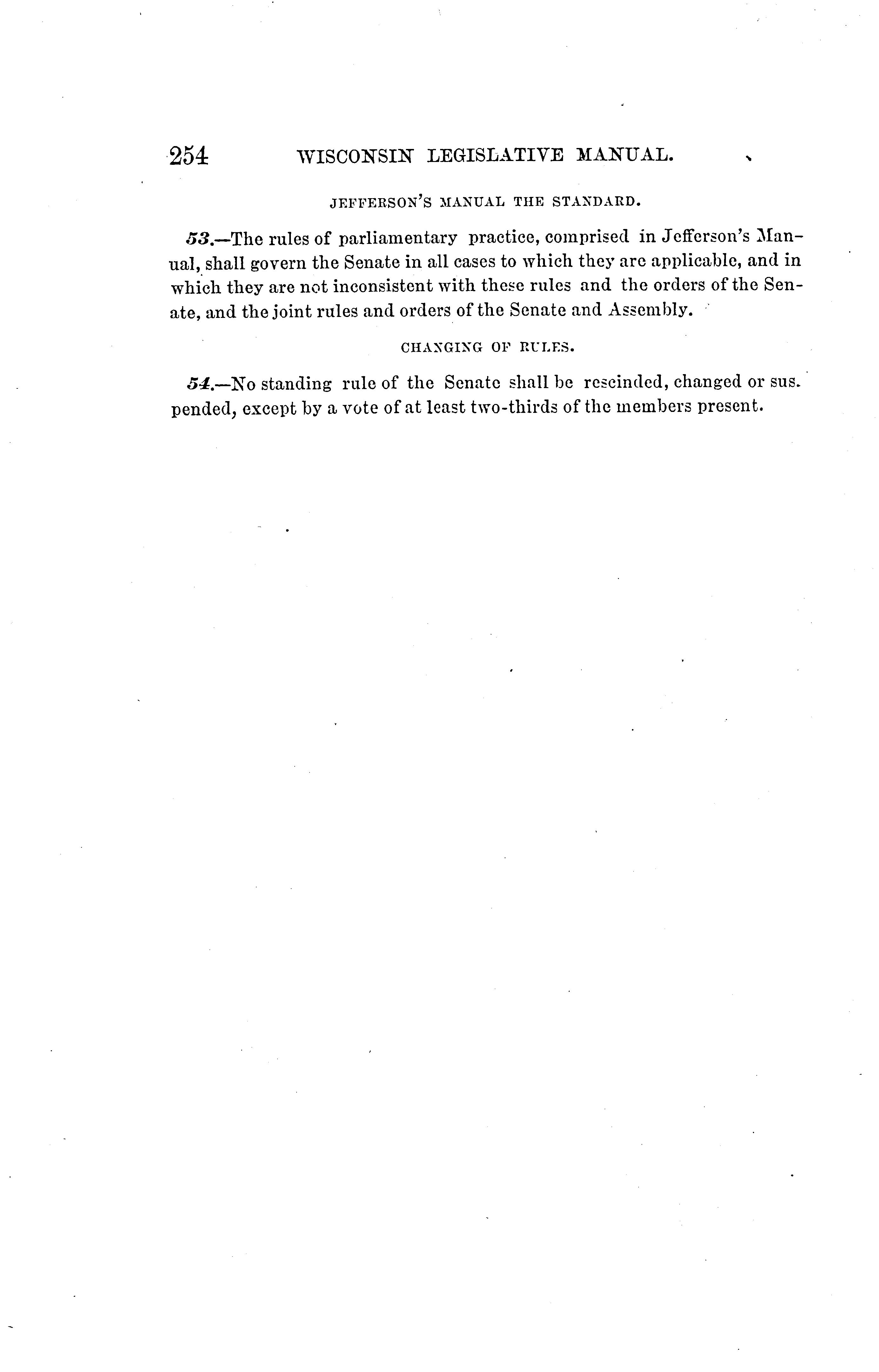 254 WISCONSIN LEGISLATIVE MANUAL.

JEFFERSON'S MANUAL THE STANDARD.

53.—The rules of parliamentary practice, comprised in Jefferson's Manual, shall govern the Senate in all cases to which they are applicable, and in which they are not inconsistent with these rules and the orders of the Senate, and the joint rules and orders of the Senate and Assembly.

CHANGING OF RULES.

54.—No standing rule of the Senate shall be rescinded, changed or suspended, except by a vote of at least two-thirds of the members present.